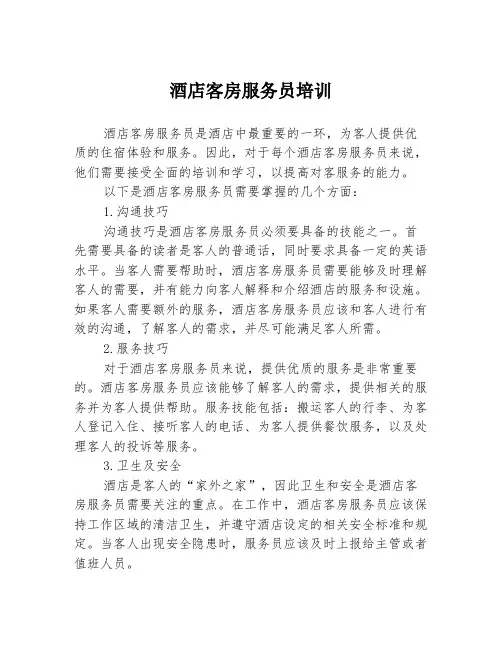 酒店客房服务员培训

酒店客房服务员是酒店中最重要的一环，为客人提供优质的住宿体验和服务。因此，对于每个酒店客房服务员来说，他们需要接受全面的培训和学习，以提高对客服务的能力。

以下是酒店客房服务员需要掌握的几个方面：

1.沟通技巧

沟通技巧是酒店客房服务员必须要具备的技能之一。首先需要具备的读者是客人的普通话，同时要求具备一定的英语水平。当客人需要帮助时，酒店客房服务员需要能够及时理解客人的需要，并有能力向客人解释和介绍酒店的服务和设施。如果客人需要额外的服务，酒店客房服务员应该和客人进行有效的沟通，了解客人的需求，并尽可能满足客人所需。

2.服务技巧

对于酒店客房服务员来说，提供优质的服务是非常重要的。酒店客房服务员应该能够了解客人的需求，提供相关的服务并为客人提供帮助。服务技能包括：搬运客人的行李、为客人登记入住、接听客人的电话、为客人提供餐饮服务，以及处理客人的投诉等服务。

3.卫生及安全

酒店是客人的“家外之家”，因此卫生和安全是酒店客房服务员需要关注的重点。在工作中，酒店客房服务员应该保持工作区域的清洁卫生，并遵守酒店设定的相关安全标准和规定。当客人出现安全隐患时，服务员应该及时上报给主管或者值班人员。